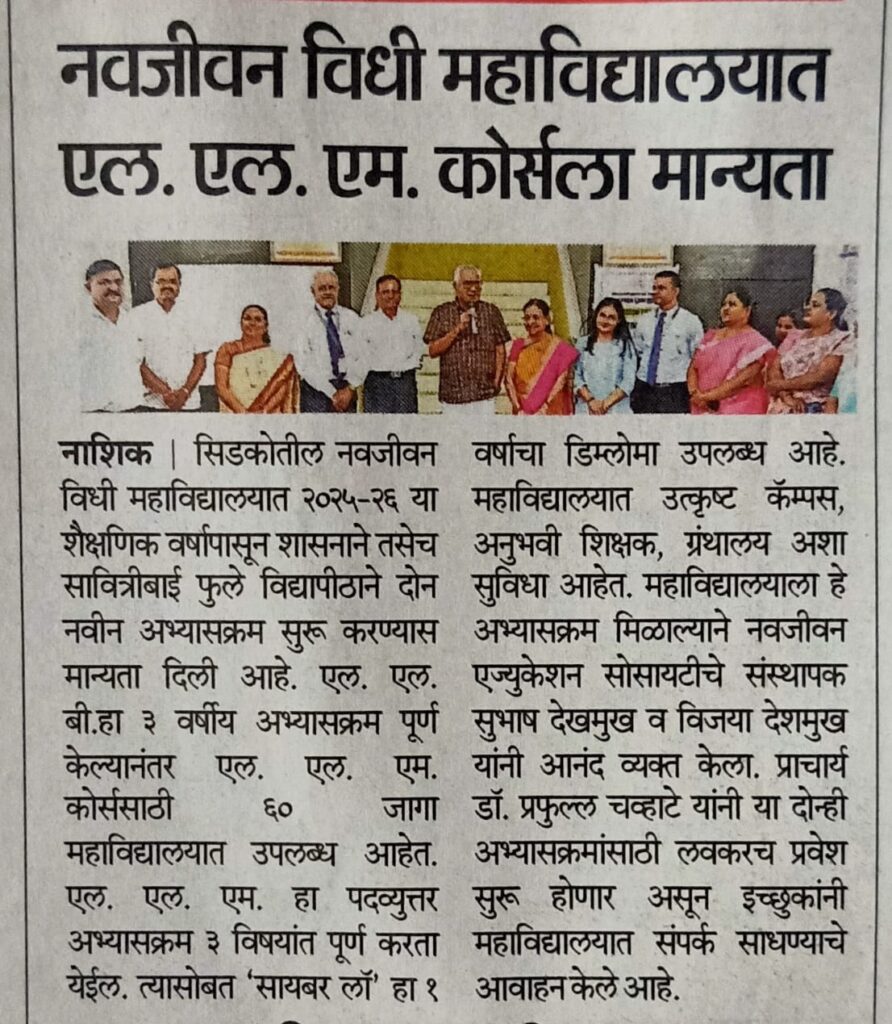 नवजीवन विधी महाविद्यालयात एल. एल. एम. कोर्सला मान्यता

नाशिक | सिडकोतील नवजीवन विधी महाविद्यालयात २०२५-२६ या शैक्षणिक वर्षापासून शासनाने तसेच सावित्रीबाई फुले विद्यापीठाने दोन नवीन अभ्यासक्रम सुरू करण्यास मान्यता दिली आहे. एल. एल. बी.हा ३ वर्षीय अभ्यासक्रम पूर्ण केल्यानंतर एल. एल. एम. कोर्ससाठी ६० जागा महाविद्यालयात उपलब्ध आहेत. एल. एल. एम. हा पदव्युत्तर अभ्यासक्रम ३ विषयांत पूर्ण करता येईल. त्यासोबत 'सायबर लॉ' हा १ वर्षाचा डिप्लोमा उपलब्ध आहे. महाविद्यालयात उत्कृष्ट कॅम्पस, अनुभवी शिक्षक, ग्रंथालय अशा सुविधा आहेत. महाविद्यालयाला हे अभ्यासक्रम मिळाल्याने नवजीवन एज्युकेशन सोसायटीचे संस्थापक सुभाष देखमुख व विजया देशमुख यांनी आनंद व्यक्त केला. प्राचार्य डॉ. प्रफुल्ल चव्हाटे यांनी या दोन्ही अभ्यासक्रमांसाठी लवकरच प्रवेश सुरू होणार असून इच्छुकांनी महाविद्यालयात संपर्क साधण्याचे आवाहन केले आहे.